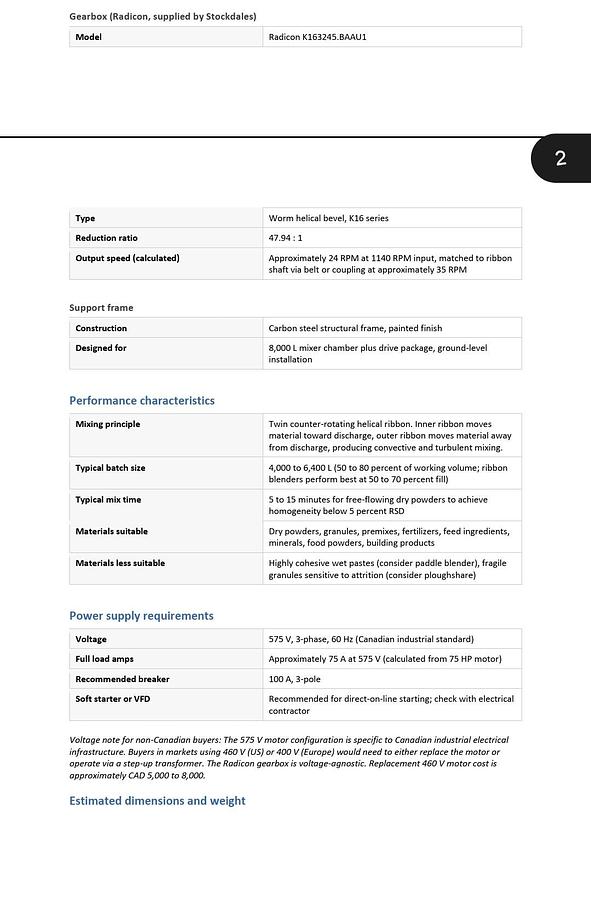 Gearbox (Radicon, supplied by Stockdales)

| Model | Radicon K163245.BAAU1 |
|---|---|

2

| Type | Worm helical bevel, K16 series |
|---|---|
| Reduction ratio | 47.94 : 1 |
| Output speed (calculated) | Approximately 24 RPM at 1140 RPM input, matched to ribbon shaft via belt or coupling at approximately 35 RPM |

Support frame

| Construction | Carbon steel structural frame, painted finish |
|---|---|
| Designed for | 8,000 L mixer chamber plus drive package, ground-level installation |

Performance characteristics

| Mixing principle | Twin counter-rotating helical ribbon. Inner ribbon moves material toward discharge, outer ribbon moves material away from discharge, producing convective and turbulent mixing. |
|---|---|
| Typical batch size | 4,000 to 6,400 L (50 to 80 percent of working volume; ribbon blenders perform best at 50 to 70 percent fill) |
| Typical mix time | 5 to 15 minutes for free-flowing dry powders to achieve homogeneity below 5 percent RSD |
| Materials suitable | Dry powders, granules, premixes, fertilizers, feed ingredients, minerals, food powders, building products |
| Materials less suitable | Highly cohesive wet pastes (consider paddle blender), fragile granules sensitive to attrition (consider ploughshare) |

Power supply requirements

| Voltage | 575 V, 3-phase, 60 Hz (Canadian industrial standard) |
|---|---|
| Full load amps | Approximately 75 A at 575 V (calculated from 75 HP motor) |
| Recommended breaker | 100 A, 3-pole |
| Soft starter or VFD | Recommended for direct-on-line starting; check with electrical contractor |

Voltage note for non-Canadian buyers: The 575 V motor configuration is specific to Canadian industrial electrical infrastructure. Buyers in markets using 460 V (US) or 400 V (Europe) would need to either replace the motor or operate via a step-up transformer. The Radicon gearbox is voltage-agnostic. Replacement 460 V motor cost is approximately CAD 5,000 to 8,000.

Estimated dimensions and weight